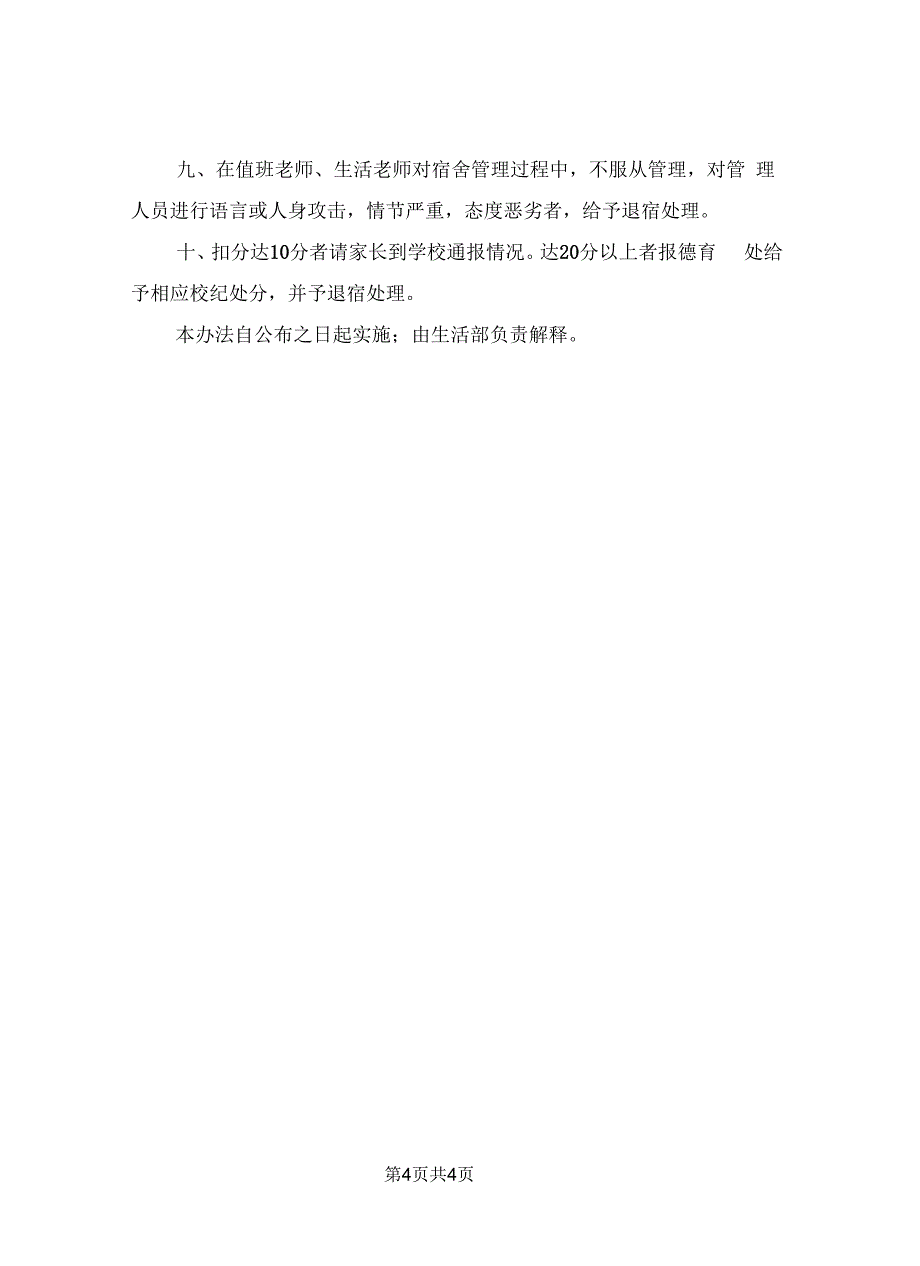 九、在值班老师、生活老师对宿舍管理过程中，不服从管理，对管理人员进行语言或人身攻击，情节严重，态度恶劣者，给予退宿处理。

十、扣分达10分者请家长到学校通报情况。达20分以上者报德育处给予相应校纪处分，并予退宿处理。

本办法自公布之日起实施；由生活部负责解释。

第4页共4页